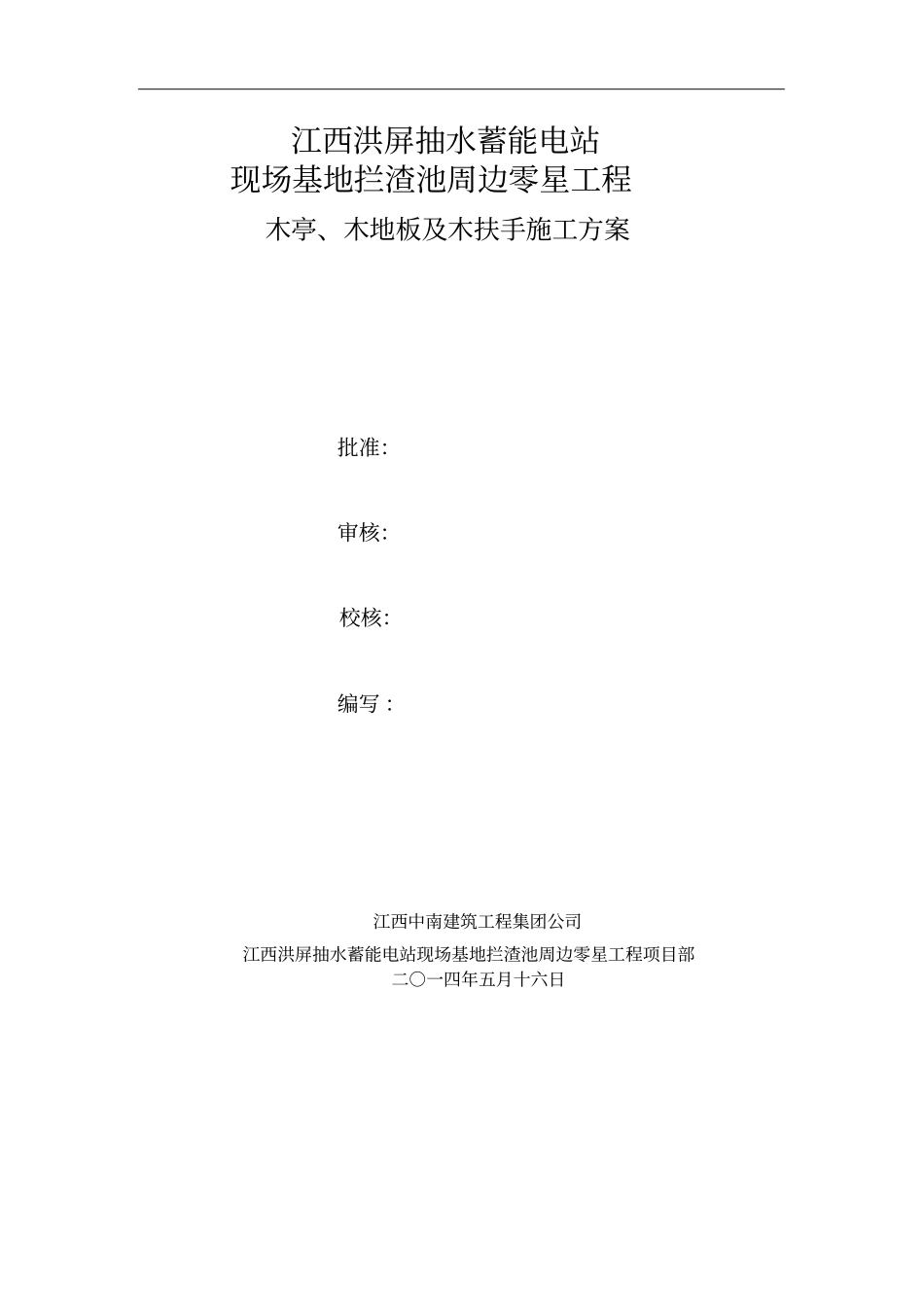 江西洪屏抽水蓄能电站
现场基地拦渣池周边零星工程
木亭、木地板及木扶手施工方案

批准:

审核:

校核:

编写：

江西中南建筑工程集团公司
江西洪屏抽水蓄能电站现场基地拦渣池周边零星工程项目部
二〇一四年五月十六日